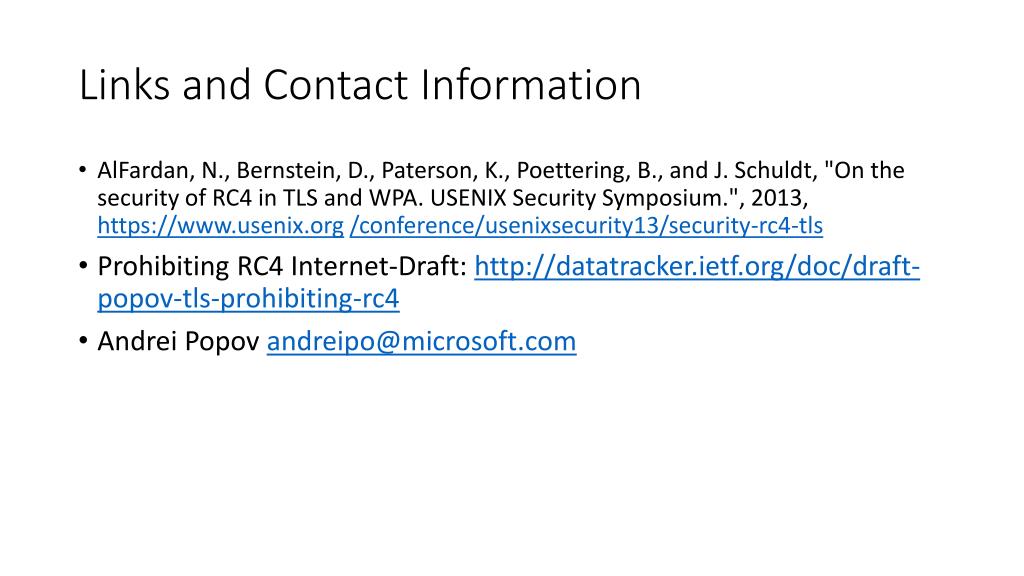 Links and Contact Information

• AlFardan, N., Bernstein, D., Paterson, K., Poettering, B., and J. Schuldt, "On the security of RC4 in TLS and WPA. USENIX Security Symposium.", 2013, https://www.usenix.org /conference/usenixsecurity13/security-rc4-tls

• Prohibiting RC4 Internet-Draft: http://datatracker.ietf.org/doc/draft-popov-tls-prohibiting-rc4

• Andrei Popov andreipo@microsoft.com